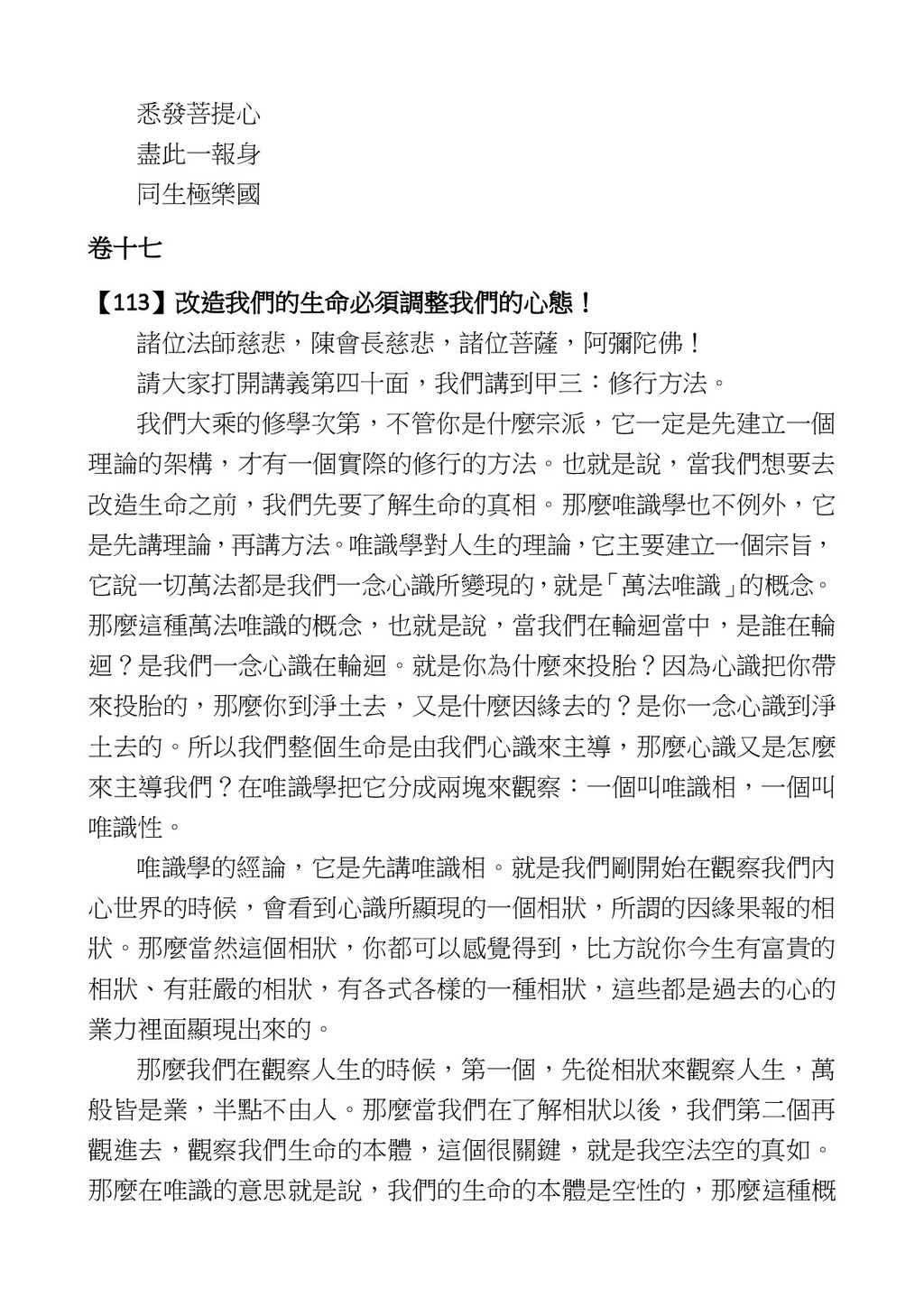 悉發菩提心
盡此一報身
同生極樂國

卷十七

【113】改造我們的生命必須調整我們的心態！

諸位法師慈悲，陳會長慈悲，諸位菩薩，阿彌陀佛！

請大家打開講義第四十面，我們講到甲三：修行方法。

我們大乘的修學次第，不管你是什麼宗派，它一定是先建立一個理論的架構，才有一個實際的修行的方法。也就是說，當我們想要去改造生命之前，我們先要了解生命的真相。那麼唯識學也不例外，它是先講理論，再講方法。唯識學對人生的理論，它主要建立一個宗旨，它說一切萬法都是我們一念心識所變現的，就是「萬法唯識」的概念。那麼這種萬法唯識的概念，也就是說，當我們在輪迴當中，是誰在輪迴？是我們一念心識在輪迴。就是你為什麼來投胎？因為心識把你帶來投胎的，那麼你到淨土去，又是什麼因緣去的？是你一念心識到淨土去的。所以我們整個生命是由我們心識來主導，那麼心識又是怎麼來主導我們？在唯識學把它分成兩塊來觀察：一個叫唯識相，一個叫唯識性。

唯識學的經論，它是先講唯識相。就是我們剛開始在觀察我們內心世界的時候，會看到心識所顯現的一個相狀，所謂的因緣果報的相狀。那麼當然這個相狀，你都可以感覺得到，比方說你今生有富貴的相狀、有莊嚴的相狀，有各式各樣的一種相狀，這些都是過去的心的業力裡面顯現出來的。

那麼我們在觀察人生的時候，第一個，先從相狀來觀察人生，萬般皆是業，半點不由人。那麼當我們在了解相狀以後，我們第二個再觀進去，觀察我們生命的本體，這個很關鍵，就是我空法空的真如。那麼在唯識的意思就是說，我們的生命的本體是空性的，那麼這種概